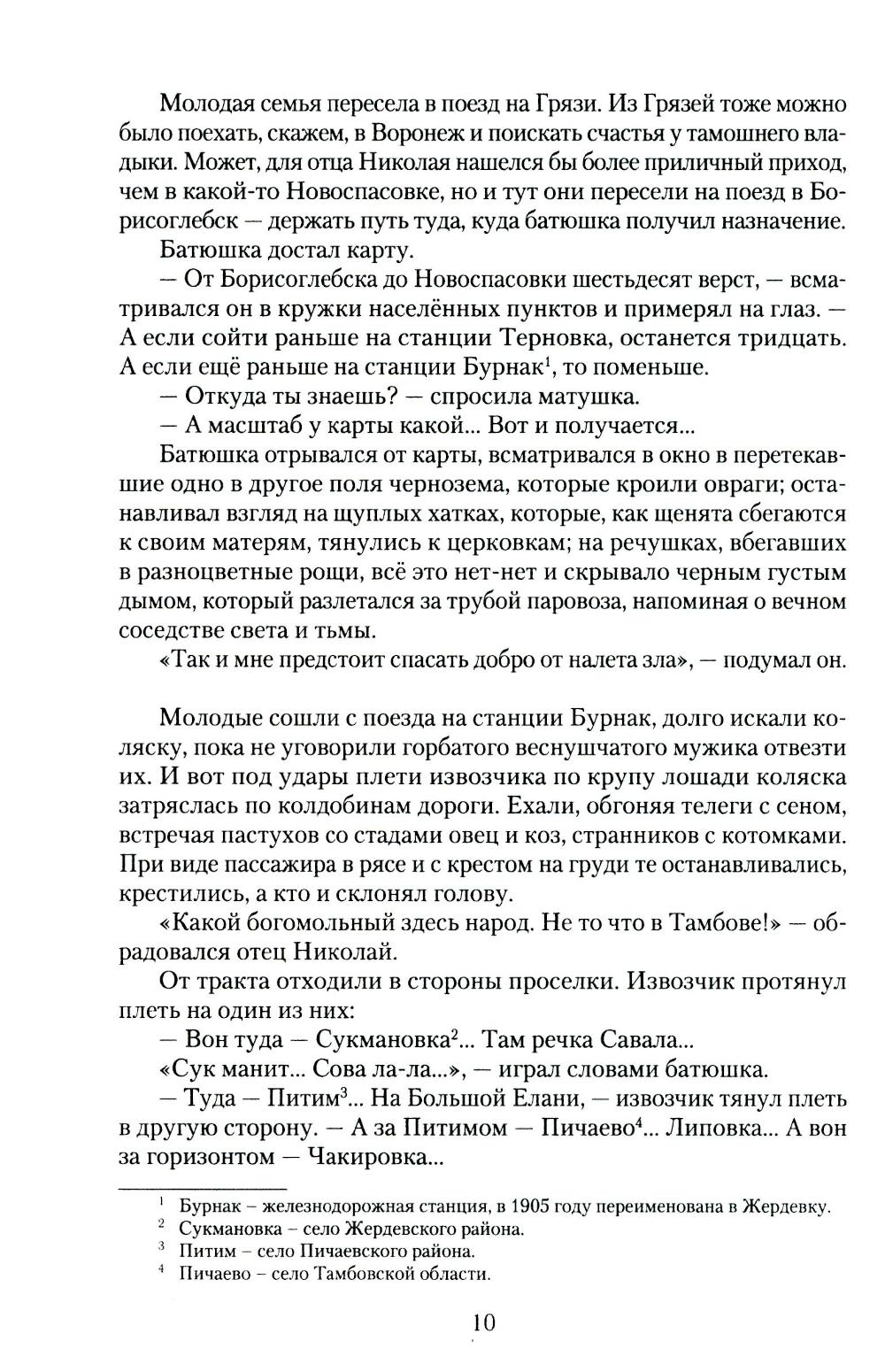 Молодая семья пересела в поезд на Грязи. Из Грязей тоже можно было поехать, скажем, в Воронеж и поискать счастья у тамошнего владыки. Может, для отца Николая нашелся бы более приличный приход, чем в какой-то Новоспасовке, но и тут они пересели на поезд в Борисоглебск — держать путь туда, куда батюшка получил назначение.

Батюшка достал карту.

— От Борисоглебска до Новоспасовки шестьдесят верст, — всматривался он в кружки населённых пунктов и примерял на глаз. — А если сойти раньше на станции Терновка, останется тридцать. А если ещё раньше на станции Бурнак$^1$, то поменьше.

— Откуда ты знаешь? — спросила матушка.

— А масштаб у карты какой... Вот и получается...

Батюшка отрывался от карты, всматривался в окно в перетекавшие одно в другое поля чернозема, которые кроили овраги; останавливал взгляд на щуплых хатках, которые, как щенята сбегаются к своим матерям, тянулись к церковкам; на речушках, вбегавших в разноцветные рощи, всё это нет-нет и скрывало черным густым дымом, который разлетался за трубой паровоза, напоминая о вечном соседстве света и тьмы.

«Так и мне предстоит спасать добро от налета зла», — подумал он.

Молодые сошли с поезда на станции Бурнак, долго искали коляску, пока не уговорили горбатого веснушчатого мужика отвезти их. И вот под удары плети извозчика по крупу лошади коляска затряслась по колдобинам дороги. Ехали, обгоняя телеги с сеном, встречая пастухов со стадами овец и коз, странников с котомками. При виде пассажира в рясе и с крестом на груди те останавливались, крестились, а кто и склонял голову.

«Какой богомольный здесь народ. Не то что в Тамбове!» — обрадовался отец Николай.

От тракта отходили в стороны проселки. Извозчик протянул плеть на один из них:

— Вон туда — Сукмановка$^2$... Там речка Савала...

«Сук манит... Сова ла-ла...», — играл словами батюшка.

— Туда — Питим$^3$... На Большой Елани, — извозчик тянул плеть в другую сторону. — А за Питимом — Пичаево$^4$... Липовка... А вон за горизонтом — Чакировка...

$^1$ Бурнак – железнодорожная станция, в 1905 году переименована в Жердевку.
$^2$ Сукмановка – село Жердевского района.
$^3$ Питим – село Пичаевского района.
$^4$ Пичаево – село Тамбовской области.

10